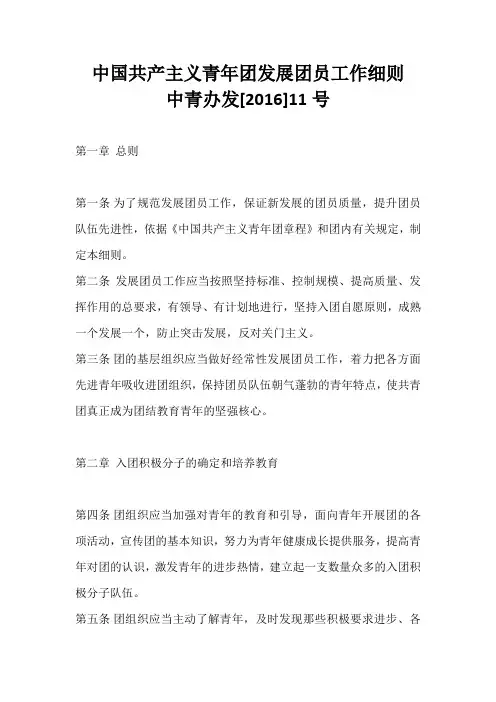 中国共产主义青年团发展团员工作细则
中青办发[2016]11 号

第一章 总则

第一条 为了规范发展团员工作，保证新发展的团员质量，提升团员队伍先进性，依据《中国共产主义青年团章程》和团内有关规定，制定本细则。

第二条 发展团员工作应当按照坚持标准、控制规模、提高质量、发挥作用的总要求，有领导、有计划地进行，坚持入团自愿原则，成熟一个发展一个，防止突击发展，反对关门主义。

第三条 团的基层组织应当做好经常性发展团员工作，着力把各方面先进青年吸收进团组织，保持团员队伍朝气蓬勃的青年特点，使共青团真正成为团结教育青年的坚强核心。

第二章 入团积极分子的确定和培养教育

第四条 团组织应当加强对青年的教育和引导，面向青年开展团的各项活动，宣传团的基本知识，努力为青年健康成长提供服务，提高青年对团的认识，激发青年的进步热情，建立起一支数量众多的入团积极分子队伍。

第五条 团组织应当主动了解青年，及时发现那些积极要求进步、各